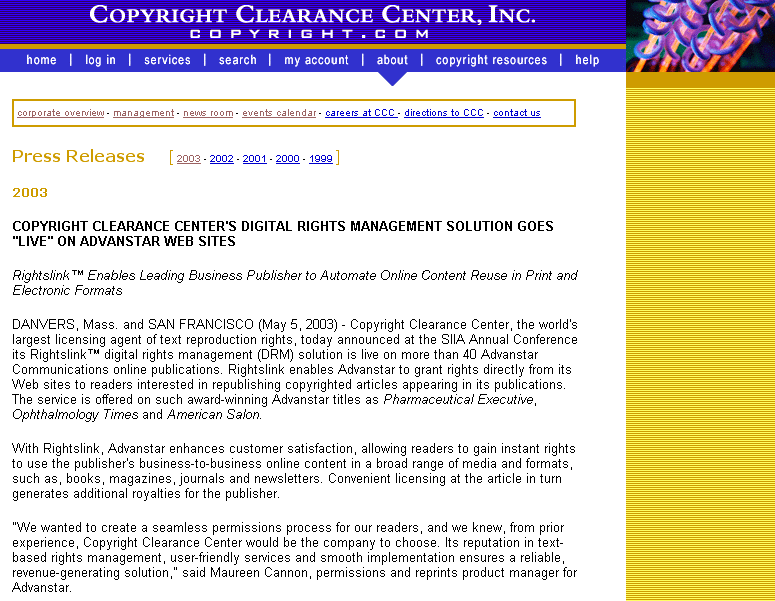 COPYRIGHT CLEARANCE CENTER, INC.
COPYRIGHT.COM

home | log in | services | search | my account | about | copyright resources | help

corporate overview - management - news room - events calendar - careers at CCC - directions to CCC - contact us

Press Releases [ 2003 - 2002 - 2001 - 2000 - 1999 ]

2003

COPYRIGHT CLEARANCE CENTER'S DIGITAL RIGHTS MANAGEMENT SOLUTION GOES "LIVE" ON ADVANSTAR WEB SITES

Rightslink™ Enables Leading Business Publisher to Automate Online Content Reuse in Print and Electronic Formats

DANVERS, Mass. and SAN FRANCISCO (May 5, 2003) - Copyright Clearance Center, the world's largest licensing agent of text reproduction rights, today announced at the SIIA Annual Conference its Rightslink™ digital rights management (DRM) solution is live on more than 40 Advanstar Communications online publications. Rightslink enables Advanstar to grant rights directly from its Web sites to readers interested in republishing copyrighted articles appearing in its publications. The service is offered on such award-winning Advanstar titles as Pharmaceutical Executive, Ophthalmology Times and American Salon.

With Rightslink, Advanstar enhances customer satisfaction, allowing readers to gain instant rights to use the publisher's business-to-business online content in a broad range of media and formats, such as, books, magazines, journals and newsletters. Convenient licensing at the article in turn generates additional royalties for the publisher.

"We wanted to create a seamless permissions process for our readers, and we knew, from prior experience, Copyright Clearance Center would be the company to choose. Its reputation in text-based rights management, user-friendly services and smooth implementation ensures a reliable, revenue-generating solution," said Maureen Cannon, permissions and reprints product manager for Advanstar.